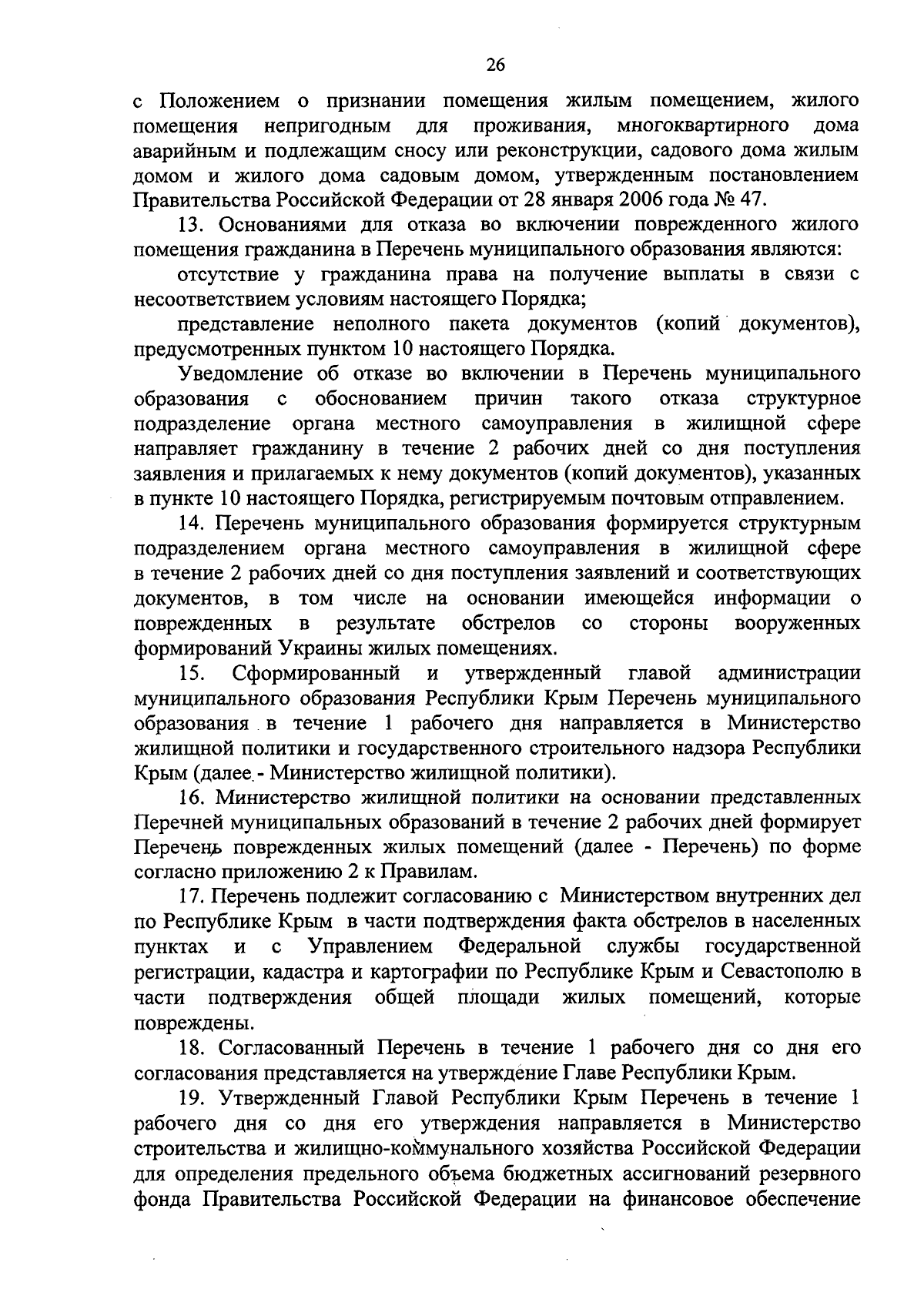 26

с Положением о признании помещения жилым помещением, жилого помещения непригодным для проживания, многоквартирного дома аварийным и подлежащим сносу или реконструкции, садового дома жилым домом и жилого дома садовым домом, утвержденным постановлением Правительства Российской Федерации от 28 января 2006 года № 47.

13. Основаниями для отказа во включении поврежденного жилого помещения гражданина в Перечень муниципального образования являются:

отсутствие у гражданина права на получение выплаты в связи с несоответствием условиям настоящего Порядка;

представление неполного пакета документов (копий документов), предусмотренных пунктом 10 настоящего Порядка.

Уведомление об отказе во включении в Перечень муниципального образования с обоснованием причин такого отказа структурное подразделение органа местного самоуправления в жилищной сфере направляет гражданину в течение 2 рабочих дней со дня поступления заявления и прилагаемых к нему документов (копий документов), указанных в пункте 10 настоящего Порядка, регистрируемым почтовым отправлением.

14. Перечень муниципального образования формируется структурным подразделением органа местного самоуправления в жилищной сфере в течение 2 рабочих дней со дня поступления заявлений и соответствующих документов, в том числе на основании имеющейся информации о поврежденных в результате обстрелов со стороны вооруженных формирований Украины жилых помещениях.

15. Сформированный и утвержденный главой администрации муниципального образования Республики Крым Перечень муниципального образования в течение 1 рабочего дня направляется в Министерство жилищной политики и государственного строительного надзора Республики Крым (далее - Министерство жилищной политики).

16. Министерство жилищной политики на основании представленных Перечней муниципальных образований в течение 2 рабочих дней формирует Перечень поврежденных жилых помещений (далее - Перечень) по форме согласно приложению 2 к Правилам.

17. Перечень подлежит согласованию с Министерством внутренних дел по Республике Крым в части подтверждения факта обстрелов в населенных пунктах и с Управлением Федеральной службы государственной регистрации, кадастра и картографии по Республике Крым и Севастополю в части подтверждения общей площади жилых помещений, которые повреждены.

18. Согласованный Перечень в течение 1 рабочего дня со дня его согласования представляется на утверждение Главе Республики Крым.

19. Утвержденный Главой Республики Крым Перечень в течение 1 рабочего дня со дня его утверждения направляется в Министерство строительства и жилищно-коммунального хозяйства Российской Федерации для определения предельного объема бюджетных ассигнований резервного фонда Правительства Российской Федерации на финансовое обеспечение